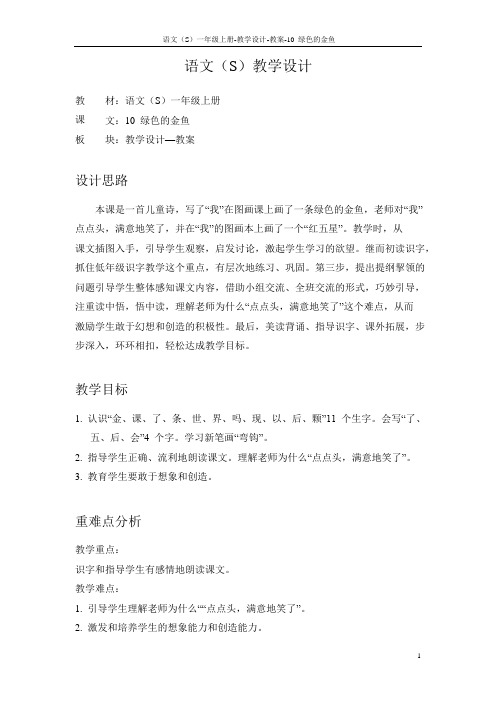 语文（S）一年级上册-教学设计-教案-10 绿色的金鱼

语文（S）教学设计

教　材：语文（S）一年级上册

课　文：10 绿色的金鱼

板　块：教学设计—教案

设计思路

本课是一首儿童诗，写了“我”在图画课上画了一条绿色的金鱼，老师对“我”点点头，满意地笑了，并在“我”的图画本上画了一个“红五星”。教学时，从课文插图入手，引导学生观察，启发讨论，激起学生学习的欲望。继而初读识字，抓住低年级识字教学这个重点，有层次地练习、巩固。第三步，提出提纲挈领的问题引导学生整体感知课文内容，借助小组交流、全班交流的形式，巧妙引导，注重读中悟，悟中读，理解老师为什么“点点头，满意地笑了”这个难点，从而激励学生敢于幻想和创造的积极性。最后，美读背诵、指导识字、课外拓展，步步深入，环环相扣，轻松达成教学目标。

教学目标

1. 认识“金、课、了、条、世、界、吗、现、以、后、颗”11 个生字。会写“了、五、后、会”4 个字。学习新笔画“弯钩”。

2. 指导学生正确、流利地朗读课文。理解老师为什么“点点头，满意地笑了”。

3. 教育学生要敢于想象和创造。

重难点分析

教学重点：

识字和指导学生有感情地朗读课文。

教学难点：

1. 引导学生理解老师为什么““点点头，满意地笑了”。

2. 激发和培养学生的想象能力和创造能力。

1